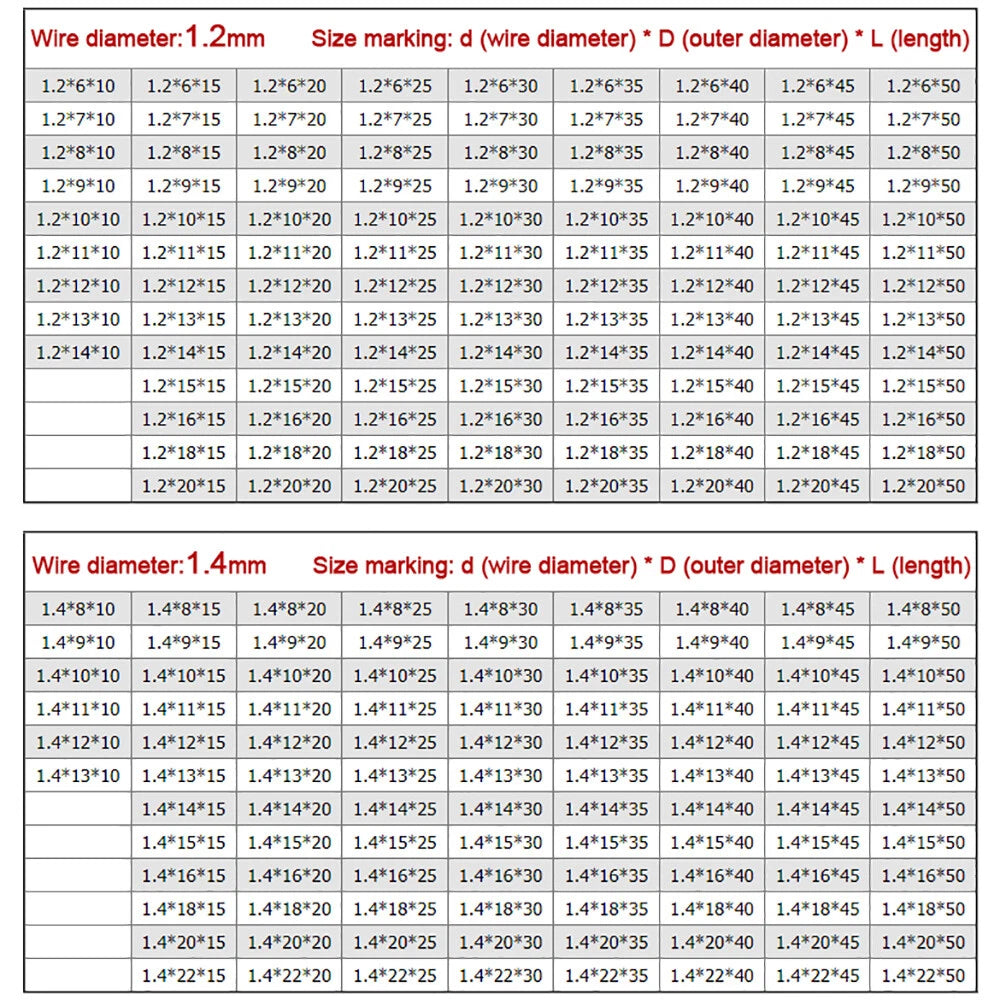 Wire diameter:1.2mm Size marking: d (wire diameter) * D (outer diameter) * L (length)

| 1.2*6*10 | 1.2*6*15 | 1.2*6*20 | 1.2*6*25 | 1.2*6*30 | 1.2*6*35 | 1.2*6*40 | 1.2*6*45 | 1.2*6*50 |
|---|---|---|---|---|---|---|---|---|
| 1.2*7*10 | 1.2*7*15 | 1.2*7*20 | 1.2*7*25 | 1.2*7*30 | 1.2*7*35 | 1.2*7*40 | 1.2*7*45 | 1.2*7*50 |
| 1.2*8*10 | 1.2*8*15 | 1.2*8*20 | 1.2*8*25 | 1.2*8*30 | 1.2*8*35 | 1.2*8*40 | 1.2*8*45 | 1.2*8*50 |
| 1.2*9*10 | 1.2*9*15 | 1.2*9*20 | 1.2*9*25 | 1.2*9*30 | 1.2*9*35 | 1.2*9*40 | 1.2*9*45 | 1.2*9*50 |
| 1.2*10*10 | 1.2*10*15 | 1.2*10*20 | 1.2*10*25 | 1.2*10*30 | 1.2*10*35 | 1.2*10*40 | 1.2*10*45 | 1.2*10*50 |
| 1.2*11*10 | 1.2*11*15 | 1.2*11*20 | 1.2*11*25 | 1.2*11*30 | 1.2*11*35 | 1.2*11*40 | 1.2*11*45 | 1.2*11*50 |
| 1.2*12*10 | 1.2*12*15 | 1.2*12*20 | 1.2*12*25 | 1.2*12*30 | 1.2*12*35 | 1.2*12*40 | 1.2*12*45 | 1.2*12*50 |
| 1.2*13*10 | 1.2*13*15 | 1.2*13*20 | 1.2*13*25 | 1.2*13*30 | 1.2*13*35 | 1.2*13*40 | 1.2*13*45 | 1.2*13*50 |
| 1.2*14*10 | 1.2*14*15 | 1.2*14*20 | 1.2*14*25 | 1.2*14*30 | 1.2*14*35 | 1.2*14*40 | 1.2*14*45 | 1.2*14*50 |
|  | 1.2*15*15 | 1.2*15*20 | 1.2*15*25 | 1.2*15*30 | 1.2*15*35 | 1.2*15*40 | 1.2*15*45 | 1.2*15*50 |
|  | 1.2*16*15 | 1.2*16*20 | 1.2*16*25 | 1.2*16*30 | 1.2*16*35 | 1.2*16*40 | 1.2*16*45 | 1.2*16*50 |
|  | 1.2*18*15 | 1.2*18*20 | 1.2*18*25 | 1.2*18*30 | 1.2*18*35 | 1.2*18*40 | 1.2*18*45 | 1.2*18*50 |
|  | 1.2*20*15 | 1.2*20*20 | 1.2*20*25 | 1.2*20*30 | 1.2*20*35 | 1.2*20*40 | 1.2*20*45 | 1.2*20*50 |

Wire diameter:1.4mm Size marking: d (wire diameter) * D (outer diameter) * L (length)

| 1.4*8*10 | 1.4*8*15 | 1.4*8*20 | 1.4*8*25 | 1.4*8*30 | 1.4*8*35 | 1.4*8*40 | 1.4*8*45 | 1.4*8*50 |
|---|---|---|---|---|---|---|---|---|
| 1.4*9*10 | 1.4*9*15 | 1.4*9*20 | 1.4*9*25 | 1.4*9*30 | 1.4*9*35 | 1.4*9*40 | 1.4*9*45 | 1.4*9*50 |
| 1.4*10*10 | 1.4*10*15 | 1.4*10*20 | 1.4*10*25 | 1.4*10*30 | 1.4*10*35 | 1.4*10*40 | 1.4*10*45 | 1.4*10*50 |
| 1.4*11*10 | 1.4*11*15 | 1.4*11*20 | 1.4*11*25 | 1.4*11*30 | 1.4*11*35 | 1.4*11*40 | 1.4*11*45 | 1.4*11*50 |
| 1.4*12*10 | 1.4*12*15 | 1.4*12*20 | 1.4*12*25 | 1.4*12*30 | 1.4*12*35 | 1.4*12*40 | 1.4*12*45 | 1.4*12*50 |
| 1.4*13*10 | 1.4*13*15 | 1.4*13*20 | 1.4*13*25 | 1.4*13*30 | 1.4*13*35 | 1.4*13*40 | 1.4*13*45 | 1.4*13*50 |
|  | 1.4*14*15 | 1.4*14*20 | 1.4*14*25 | 1.4*14*30 | 1.4*14*35 | 1.4*14*40 | 1.4*14*45 | 1.4*14*50 |
|  | 1.4*15*15 | 1.4*15*20 | 1.4*15*25 | 1.4*15*30 | 1.4*15*35 | 1.4*15*40 | 1.4*15*45 | 1.4*15*50 |
|  | 1.4*16*15 | 1.4*16*20 | 1.4*16*25 | 1.4*16*30 | 1.4*16*35 | 1.4*16*40 | 1.4*16*45 | 1.4*16*50 |
|  | 1.4*18*15 | 1.4*18*20 | 1.4*18*25 | 1.4*18*30 | 1.4*18*35 | 1.4*18*40 | 1.4*18*45 | 1.4*18*50 |
|  | 1.4*20*15 | 1.4*20*20 | 1.4*20*25 | 1.4*20*30 | 1.4*20*35 | 1.4*20*40 | 1.4*20*45 | 1.4*20*50 |
|  | 1.4*22*15 | 1.4*22*20 | 1.4*22*25 | 1.4*22*30 | 1.4*22*35 | 1.4*22*40 | 1.4*22*45 | 1.4*22*50 |